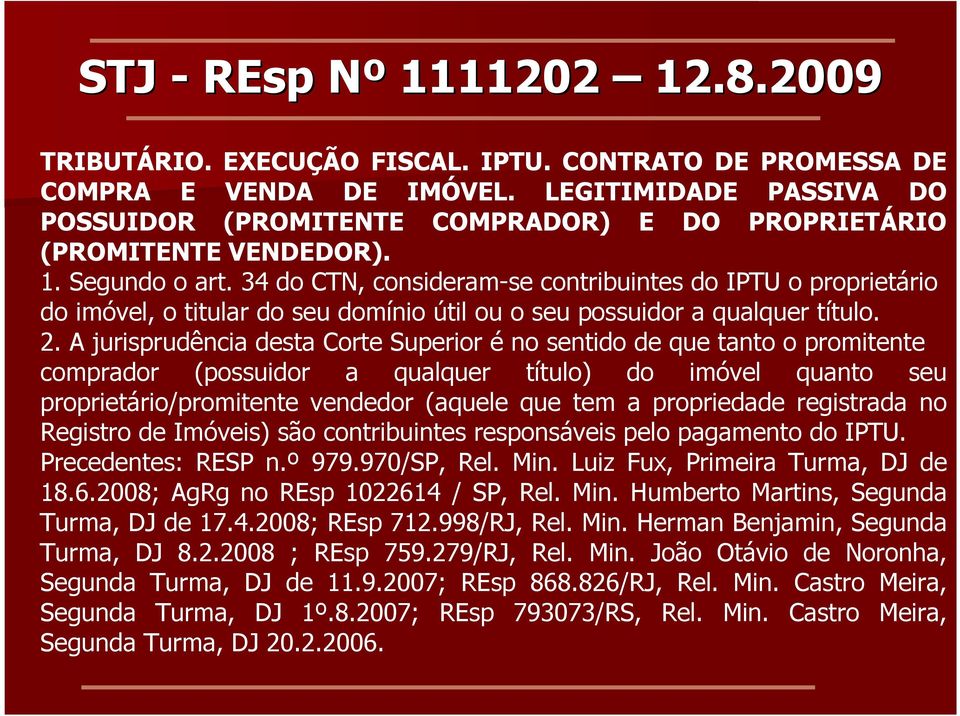 STJ - REsp Nº 1111202 – 12.8.2009

TRIBUTÁRIO. EXECUÇÃO FISCAL. IPTU. CONTRATO DE PROMESSA DE COMPRA E VENDA DE IMÓVEL. LEGITIMIDADE PASSIVA DO POSSUIDOR (PROMITENTE COMPRADOR) E DO PROPRIETÁRIO (PROMITENTE VENDEDOR).
1. Segundo o art. 34 do CTN, consideram-se contribuintes do IPTU o proprietário do imóvel, o titular do seu domínio útil ou o seu possuidor a qualquer título.
2. A jurisprudência desta Corte Superior é no sentido de que tanto o promitente comprador (possuidor a qualquer título) do imóvel quanto seu proprietário/promitente vendedor (aquele que tem a propriedade registrada no Registro de Imóveis) são contribuintes responsáveis pelo pagamento do IPTU. Precedentes: RESP n.º 979.970/SP, Rel. Min. Luiz Fux, Primeira Turma, DJ de 18.6.2008; AgRg no REsp 1022614 / SP, Rel. Min. Humberto Martins, Segunda Turma, DJ de 17.4.2008; REsp 712.998/RJ, Rel. Min. Herman Benjamin, Segunda Turma, DJ 8.2.2008 ; REsp 759.279/RJ, Rel. Min. João Otávio de Noronha, Segunda Turma, DJ de 11.9.2007; REsp 868.826/RJ, Rel. Min. Castro Meira, Segunda Turma, DJ 1º.8.2007; REsp 793073/RS, Rel. Min. Castro Meira, Segunda Turma, DJ 20.2.2006.